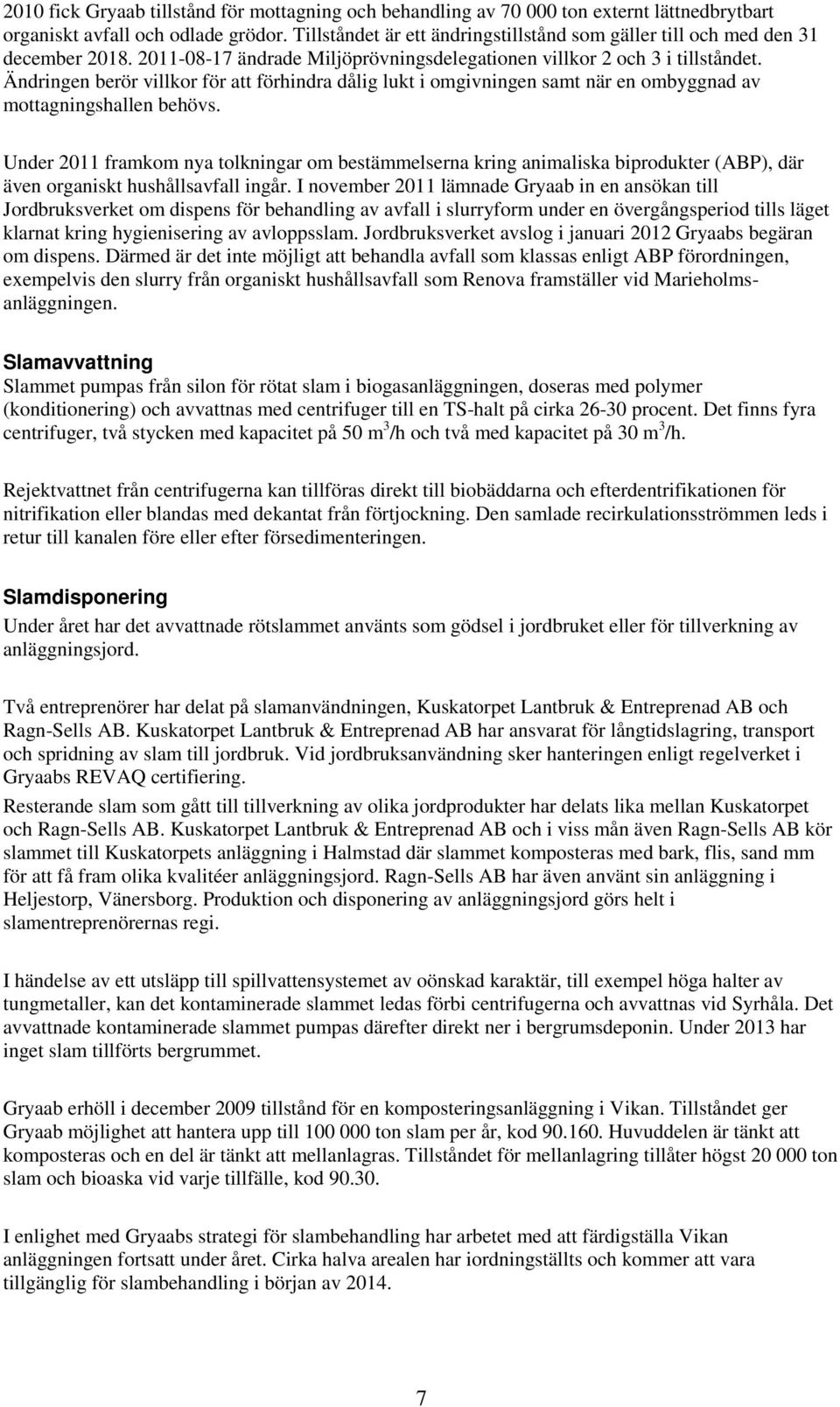 2010 fick Gryaab tillstånd för mottagning och behandling av 70 000 ton externt lättnedbrytbart organiskt avfall och odlade grödor. Tillståndet är ett ändringstillstånd som gäller till och med den 31 december 2018. 2011-08-17 ändrade Miljöprövningsdelegationen villkor 2 och 3 i tillståndet. Ändringen berör villkor för att förhindra dålig lukt i omgivningen samt när en ombyggnad av mottagningshallen behövs.

Under 2011 framkom nya tolkningar om bestämmelserna kring animaliska biprodukter (ABP), där även organiskt hushållsavfall ingår. I november 2011 lämnade Gryaab in en ansökan till Jordbruksverket om dispens för behandling av avfall i slurryform under en övergångsperiod tills läget klarnat kring hygienisering av avloppsslam. Jordbruksverket avslog i januari 2012 Gryaabs begäran om dispens. Därmed är det inte möjligt att behandla avfall som klassas enligt ABP förordningen, exempelvis den slurry från organiskt hushållsavfall som Renova framställer vid Marieholmsanläggningen.

Slamavvattning
Slammet pumpas från silon för rötat slam i biogasanläggningen, doseras med polymer (konditionering) och avvattnas med centrifuger till en TS-halt på cirka 26-30 procent. Det finns fyra centrifuger, två stycken med kapacitet på 50 $m^3$/h och två med kapacitet på 30 $m^3$/h.

Rejektvattnet från centrifugerna kan tillföras direkt till biobäddarna och efterdentrifikationen för nitrifikation eller blandas med dekantat från förtjockning. Den samlade recirkulationsströmmen leds i retur till kanalen före eller efter försedimenteringen.

Slamdisponering
Under året har det avvattnade rötslammet använts som gödsel i jordbruket eller för tillverkning av anläggningsjord.

Två entreprenörer har delat på slamanvändningen, Kuskatorpet Lantbruk & Entreprenad AB och Ragn-Sells AB. Kuskatorpet Lantbruk & Entreprenad AB har ansvarat för långtidslagring, transport och spridning av slam till jordbruk. Vid jordbruksanvändning sker hanteringen enligt regelverket i Gryaabs REVAQ certifiering.
Resterande slam som gått till tillverkning av olika jordprodukter har delats lika mellan Kuskatorpet och Ragn-Sells AB. Kuskatorpet Lantbruk & Entreprenad AB och i viss mån även Ragn-Sells AB kör slammet till Kuskatorpets anläggning i Halmstad där slammet komposteras med bark, flis, sand mm för att få fram olika kvalitéer anläggningsjord. Ragn-Sells AB har även använt sin anläggning i Heljestorp, Vänersborg. Produktion och disponering av anläggningsjord görs helt i slamentreprenörernas regi.

I händelse av ett utsläpp till spillvattensystemet av oönskad karaktär, till exempel höga halter av tungmetaller, kan det kontaminerade slammet ledas förbi centrifugerna och avvattnas vid Syrhåla. Det avvattnade kontaminerade slammet pumpas därefter direkt ner i bergrumsdeponin. Under 2013 har inget slam tillförts bergrummet.

Gryaab erhöll i december 2009 tillstånd för en komposteringsanläggning i Vikan. Tillståndet ger Gryaab möjlighet att hantera upp till 100 000 ton slam per år, kod 90.160. Huvuddelen är tänkt att komposteras och en del är tänkt att mellanlagras. Tillståndet för mellanlagring tillåter högst 20 000 ton slam och bioaska vid varje tillfälle, kod 90.30.

I enlighet med Gryaabs strategi för slambehandling har arbetet med att färdigställa Vikan anläggningen fortsatt under året. Cirka halva arealen har iordningställts och kommer att vara tillgänglig för slambehandling i början av 2014.

7